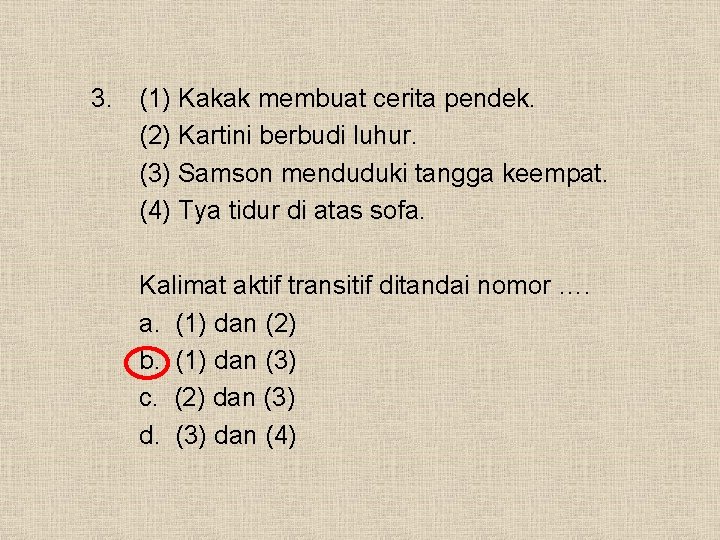 3. (1) Kakak membuat cerita pendek.
(2) Kartini berbudi luhur.
(3) Samson menduduki tangga keempat.
(4) Tya tidur di atas sofa.

Kalimat aktif transitif ditandai nomor ....
a. (1) dan (2)
b. (1) dan (3)
c. (2) dan (3)
d. (3) dan (4)